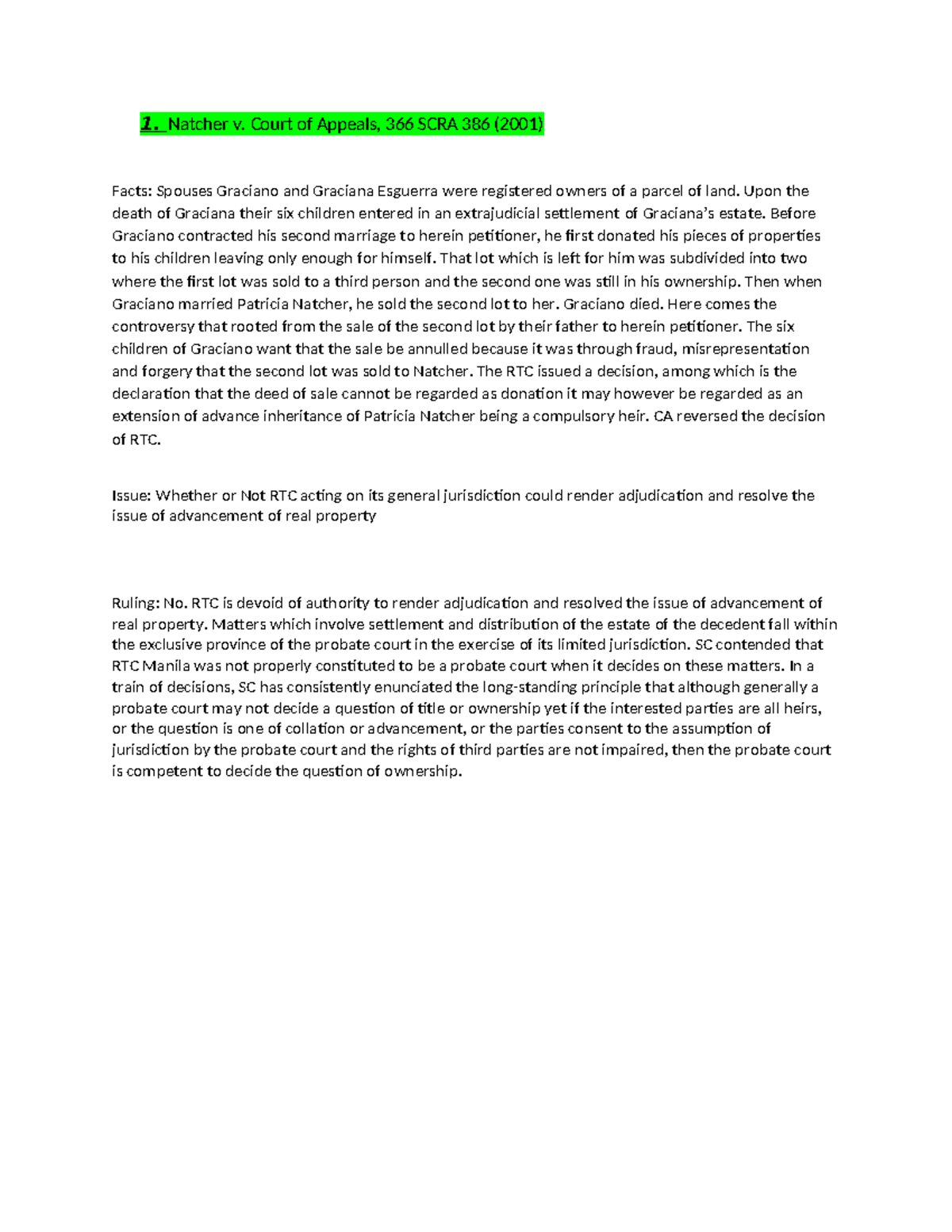 1. Natcher v. Court of Appeals, 366 SCRA 386 (2001)

Facts: Spouses Graciano and Graciana Esguerra were registered owners of a parcel of land. Upon the death of Graciana their six children entered in an extrajudicial settlement of Graciana's estate. Before Graciano contracted his second marriage to herein petitioner, he first donated his pieces of properties to his children leaving only enough for himself. That lot which is left for him was subdivided into two where the first lot was sold to a third person and the second one was still in his ownership. Then when Graciano married Patricia Natcher, he sold the second lot to her. Graciano died. Here comes the controversy that rooted from the sale of the second lot by their father to herein petitioner. The six children of Graciano want that the sale be annulled because it was through fraud, misrepresentation and forgery that the second lot was sold to Natcher. The RTC issued a decision, among which is the declaration that the deed of sale cannot be regarded as donation it may however be regarded as an extension of advance inheritance of Patricia Natcher being a compulsory heir. CA reversed the decision of RTC.

Issue: Whether or Not RTC acting on its general jurisdiction could render adjudication and resolve the issue of advancement of real property

Ruling: No. RTC is devoid of authority to render adjudication and resolved the issue of advancement of real property. Matters which involve settlement and distribution of the estate of the decedent fall within the exclusive province of the probate court in the exercise of its limited jurisdiction. SC contended that RTC Manila was not properly constituted to be a probate court when it decides on these matters. In a train of decisions, SC has consistently enunciated the long-standing principle that although generally a probate court may not decide a question of title or ownership yet if the interested parties are all heirs, or the question is one of collation or advancement, or the parties consent to the assumption of jurisdiction by the probate court and the rights of third parties are not impaired, then the probate court is competent to decide the question of ownership.